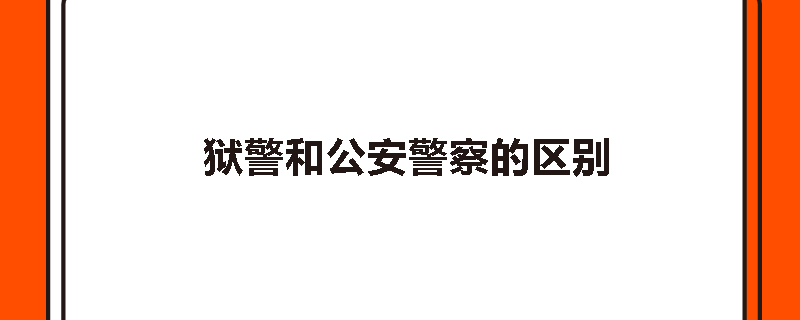 狱警和公安警察的区别